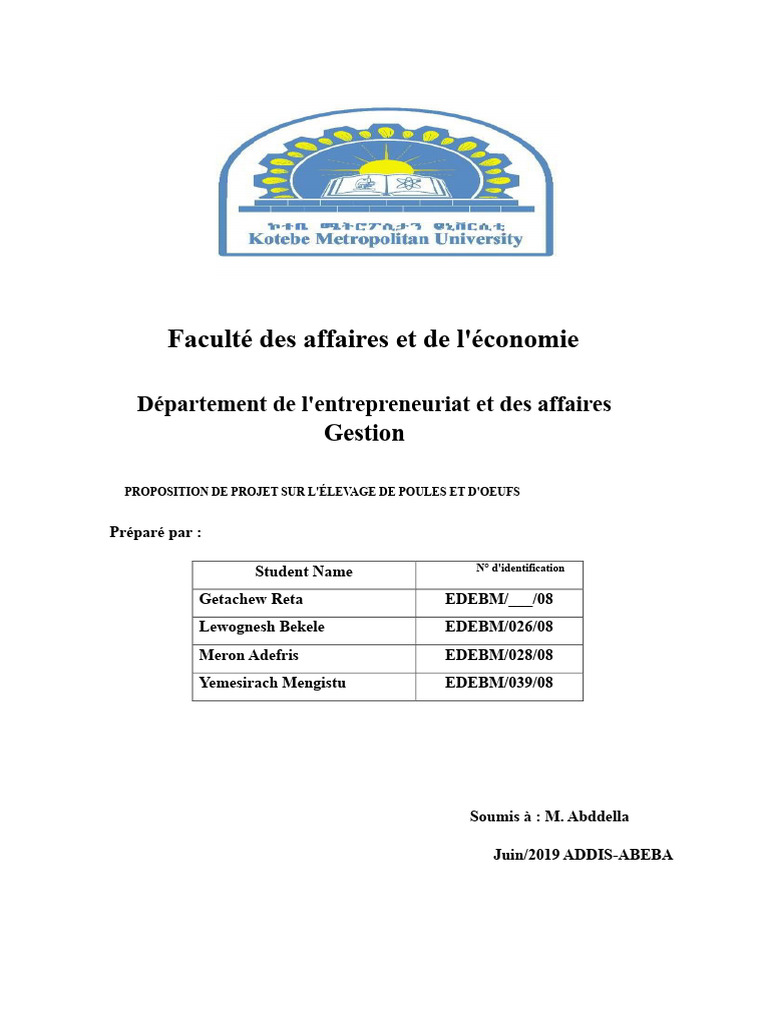 ኮተቤ ሜትሮፖሊታን ዩኒቨርሲቲ
Kotebe Metropolitan University

Faculté des affaires et de l'économie

Département de l'entrepreneuriat et des affaires Gestion

PROPOSITION DE PROJET SUR L'ÉLEVAGE DE POULES ET D'OEUFS

Préparé par :

| Student Name | N° d'identification |
|---|---|
| Getachew Reta | EDEBM/___/08 |
| Lewognesh Bekele | EDEBM/026/08 |
| Meron Adefris | EDEBM/028/08 |
| Yemesirach Mengistu | EDEBM/039/08 |

Soumis à : M. Abddella

Juin/2019 ADDIS-ABEBA